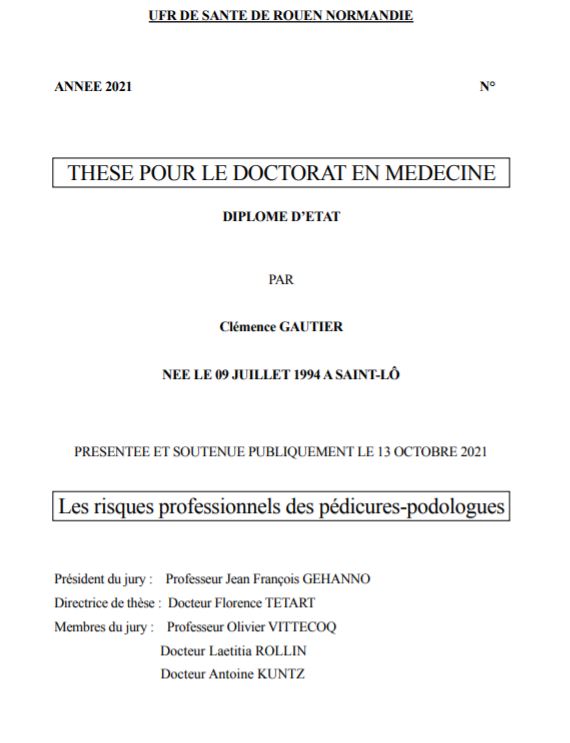 UFR DE SANTE DE ROUEN NORMANDIE

ANNEE 2021 N°

THESE POUR LE DOCTORAT EN MEDECINE

DIPLOME D'ETAT

PAR

Clémence GAUTIER

NEE LE 09 JUILLET 1994 A SAINT-LÔ

PRESENTEE ET SOUTENUE PUBLIQUEMENT LE 13 OCTOBRE 2021

Les risques professionnels des pédicures-podologues

Président du jury : Professeur Jean François GEHANNO
Directrice de thèse : Docteur Florence TETART
Membres du jury : Professeur Olivier VITTECOQ
Docteur Laetitia ROLLIN
Docteur Antoine KUNTZ